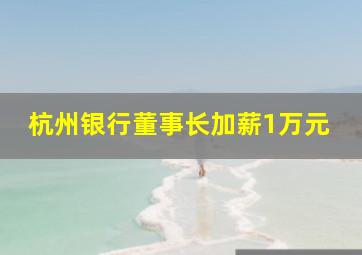 杭州银行董事长加薪1万元